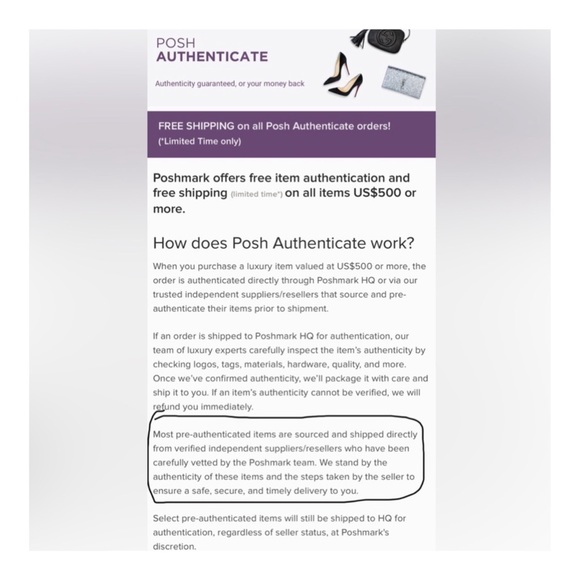 POSH
AUTHENTICATE

Authenticity guaranteed, or your money back

FREE SHIPPING on all Posh Authenticate orders!
(*Limited Time only)

Poshmark offers free item authentication and free shipping (limited time*) on all items US$500 or more.

How does Posh Authenticate work?

When you purchase a luxury item valued at US$500 or more, the order is authenticated directly through Poshmark HQ or via our trusted independent suppliers/resellers that source and pre-authenticate their items prior to shipment.

If an order is shipped to Poshmark HQ for authentication, our team of luxury experts carefully inspect the item's authenticity by checking logos, tags, materials, hardware, quality, and more. Once we've confirmed authenticity, we'll package it with care and ship it to you. If an item's authenticity cannot be verified, we will refund you immediately.

Most pre-authenticated items are sourced and shipped directly from verified independent suppliers/resellers who have been carefully vetted by the Poshmark team. We stand by the authenticity of these items and the steps taken by the seller to ensure a safe, secure, and timely delivery to you.

Select pre-authenticated items will still be shipped to HQ for authentication, regardless of seller status, at Poshmark's discretion.